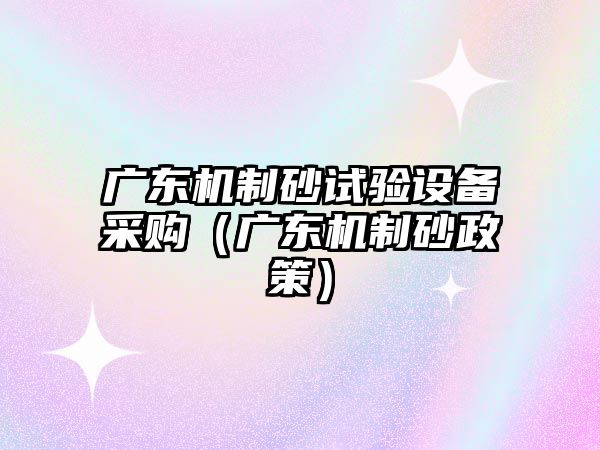 广东机制砂试验设备采购（广东机制砂政策）